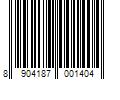 8 904187 001404